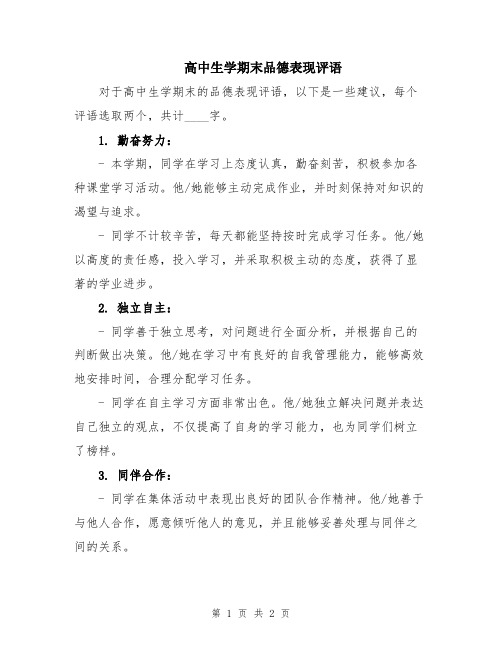 高中生学期末品德表现评语

对于高中生学期末的品德表现评语，以下是一些建议，每个评语选取两个，共计____字。

1. 勤奋努力：

- 本学期，同学在学习上态度认真，勤奋刻苦，积极参加各种课堂学习活动。他/她能够主动完成作业，并时刻保持对知识的渴望与追求。

- 同学不计较辛苦，每天都能坚持按时完成学习任务。他/她以高度的责任感，投入学习，并采取积极主动的态度，获得了显著的学业进步。

2. 独立自主：

- 同学善于独立思考，对问题进行全面分析，并根据自己的判断做出决策。他/她在学习中有良好的自我管理能力，能够高效地安排时间，合理分配学习任务。

- 同学在自主学习方面非常出色。他/她独立解决问题并表达自己独立的观点，不仅提高了自身的学习能力，也为同学们树立了榜样。

3. 同伴合作：

- 同学在集体活动中表现出良好的团队合作精神。他/她善于与他人合作，愿意倾听他人的意见，并且能够妥善处理与同伴之间的关系。

第 1 页 共 2 页